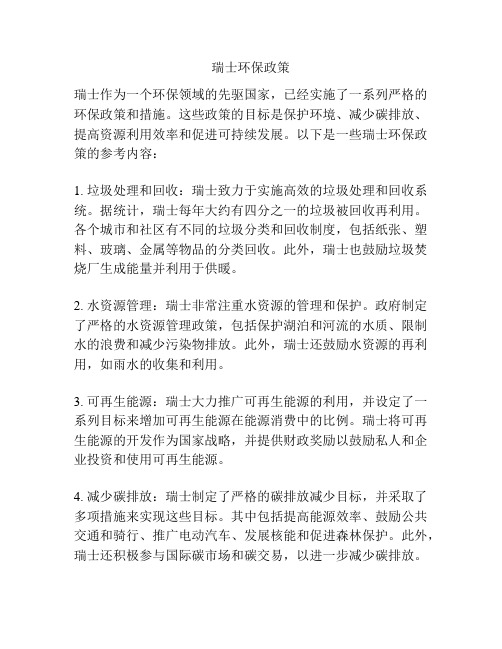 瑞士环保政策

瑞士作为一个环保领域的先驱国家，已经实施了一系列严格的环保政策和措施。这些政策的目标是保护环境、减少碳排放、提高资源利用效率和促进可持续发展。以下是一些瑞士环保政策的参考内容：

1. 垃圾处理和回收：瑞士致力于实施高效的垃圾处理和回收系统。据统计，瑞士每年大约有四分之一的垃圾被回收再利用。各个城市和社区有不同的垃圾分类和回收制度，包括纸张、塑料、玻璃、金属等物品的分类回收。此外，瑞士也鼓励垃圾焚烧厂生成能量并利用于供暖。

2. 水资源管理：瑞士非常注重水资源的管理和保护。政府制定了严格的水资源管理政策，包括保护湖泊和河流的水质、限制水的浪费和减少污染物排放。此外，瑞士还鼓励水资源的再利用，如雨水的收集和利用。

3. 可再生能源：瑞士大力推广可再生能源的利用，并设定了一系列目标来增加可再生能源在能源消费中的比例。瑞士将可再生能源的开发作为国家战略，并提供财政奖励以鼓励私人和企业投资和使用可再生能源。

4. 减少碳排放：瑞士制定了严格的碳排放减少目标，并采取了多项措施来实现这些目标。其中包括提高能源效率、鼓励公共交通和骑行、推广电动汽车、发展核能和促进森林保护。此外，瑞士还积极参与国际碳市场和碳交易，以进一步减少碳排放。